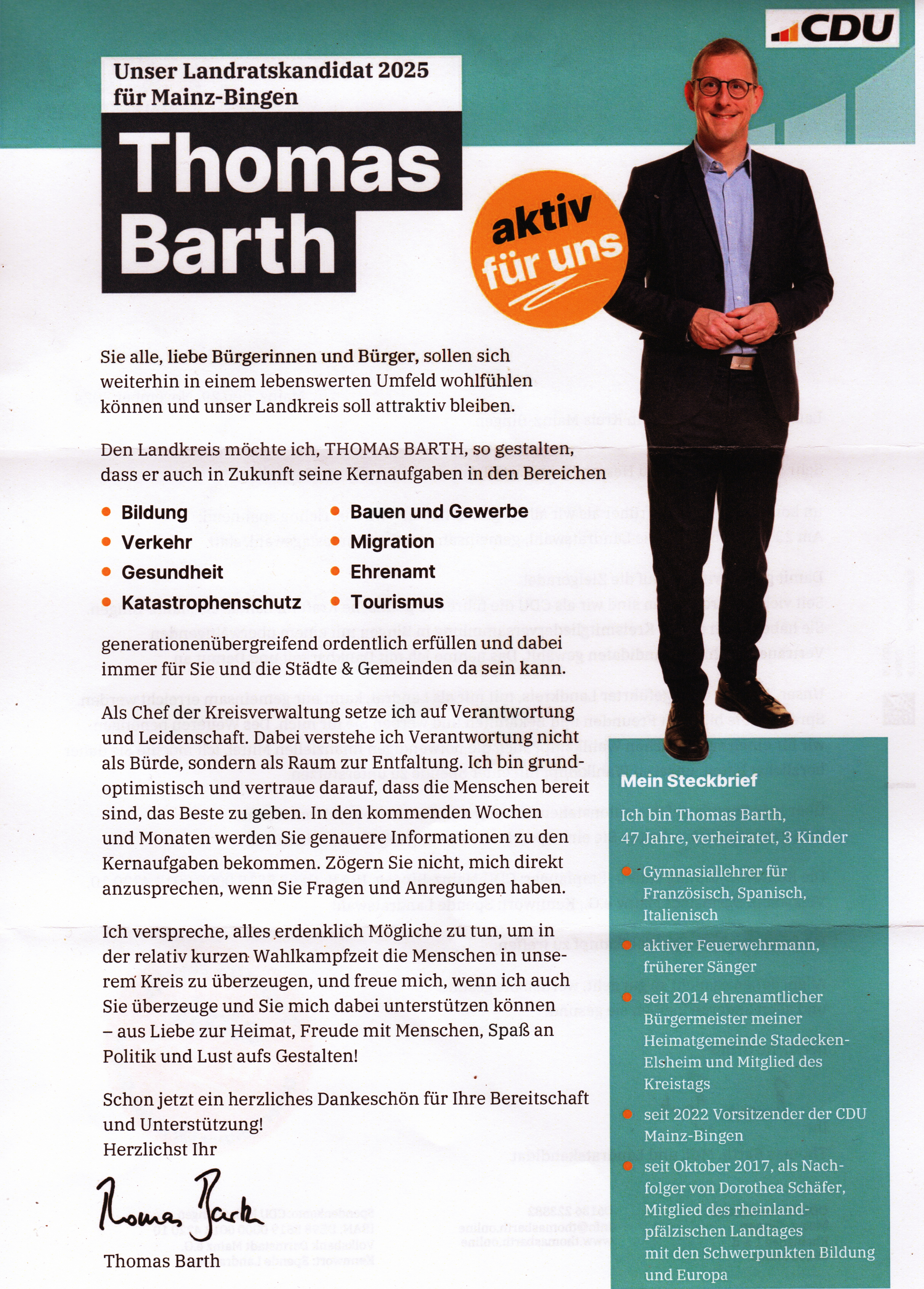 CDU

Unser Landratskandidat 2025 für Mainz-Bingen

Thomas Barth

aktiv für uns

Sie alle, liebe Bürgerinnen und Bürger, sollen sich weiterhin in einem lebenswerten Umfeld wohlfühlen können und unser Landkreis soll attraktiv bleiben.

Den Landkreis möchte ich, THOMAS BARTH, so gestalten, dass er auch in Zukunft seine Kernaufgaben in den Bereichen

• Bildung
• Verkehr
• Gesundheit
• Katastrophenschutz
• Bauen und Gewerbe
• Migration
• Ehrenamt
• Tourismus

generationenübergreifend ordentlich erfüllen und dabei immer für Sie und die Städte & Gemeinden da sein kann.

Als Chef der Kreisverwaltung setze ich auf Verantwortung und Leidenschaft. Dabei verstehe ich Verantwortung nicht als Bürde, sondern als Raum zur Entfaltung. Ich bin grundoptimistisch und vertraue darauf, dass die Menschen bereit sind, das Beste zu geben. In den kommenden Wochen und Monaten werden Sie genauere Informationen zu den Kernaufgaben bekommen. Zögern Sie nicht, mich direkt anzusprechen, wenn Sie Fragen und Anregungen haben.

Ich verspreche, alles erdenklich Mögliche zu tun, um in der relativ kurzen Wahlkampfzeit die Menschen in unserem Kreis zu überzeugen, und freue mich, wenn ich auch Sie überzeuge und Sie mich dabei unterstützen können – aus Liebe zur Heimat, Freude mit Menschen, Spaß an Politik und Lust aufs Gestalten!

Schon jetzt ein herzliches Dankeschön für Ihre Bereitschaft und Unterstützung!
Herzlichst Ihr

Thomas Barth

Thomas Barth

Mein Steckbrief

Ich bin Thomas Barth, 47 Jahre, verheiratet, 3 Kinder

• Gymnasiallehrer für Französisch, Spanisch, Italienisch
• aktiver Feuerwehrmann, früherer Sänger
• seit 2014 ehrenamtlicher Bürgermeister meiner Heimatgemeinde Stadecken-Elsheim und Mitglied des Kreistags
• seit 2022 Vorsitzender der CDU Mainz-Bingen
• seit Oktober 2017, als Nachfolger von Dorothea Schäfer, Mitglied des rheinland-pfälzischen Landtages mit den Schwerpunkten Bildung und Europa